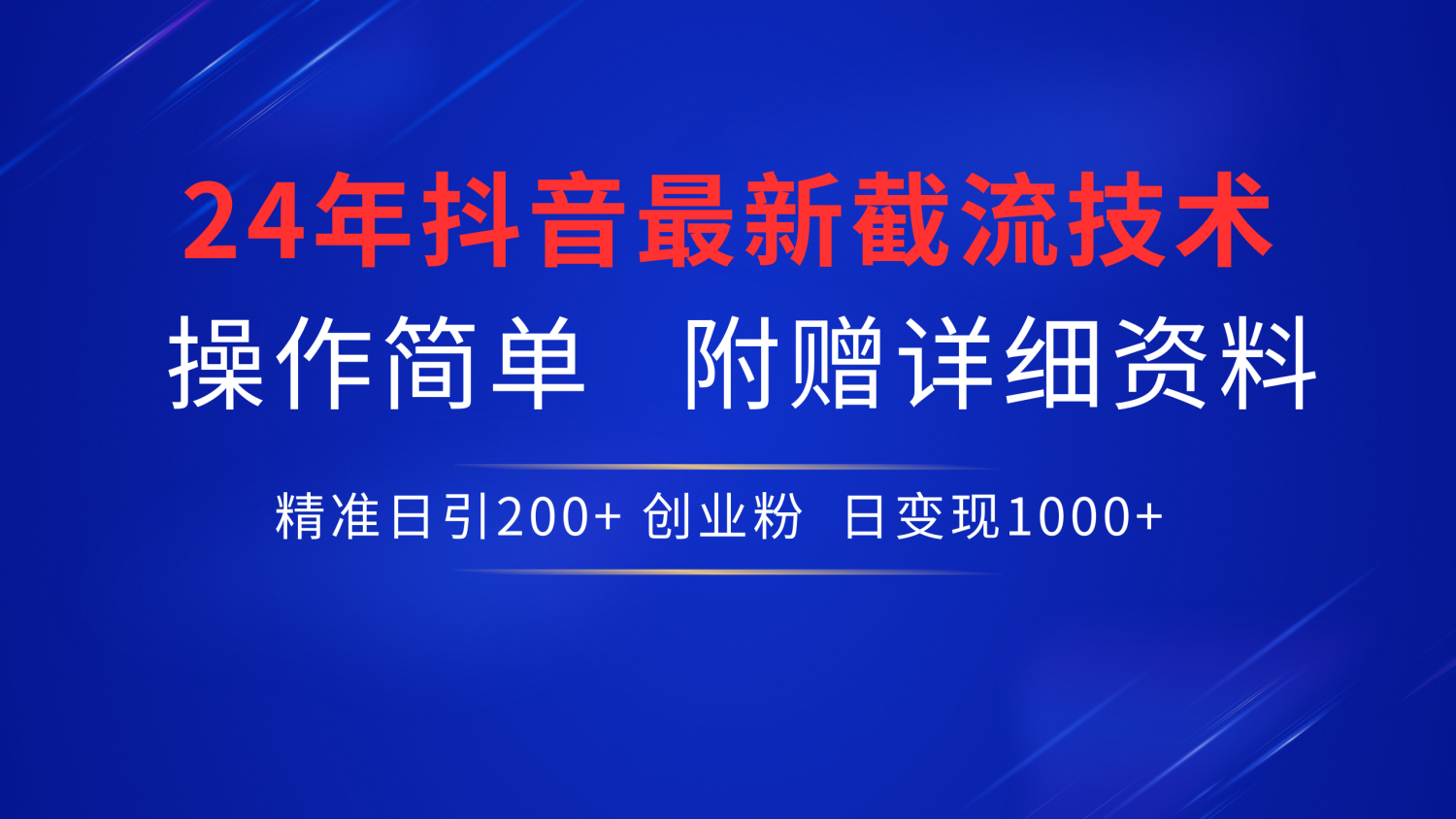 24年抖音最新截流技术

操作简单　附赠详细资料

精准日引200+ 创业粉　日变现1000+